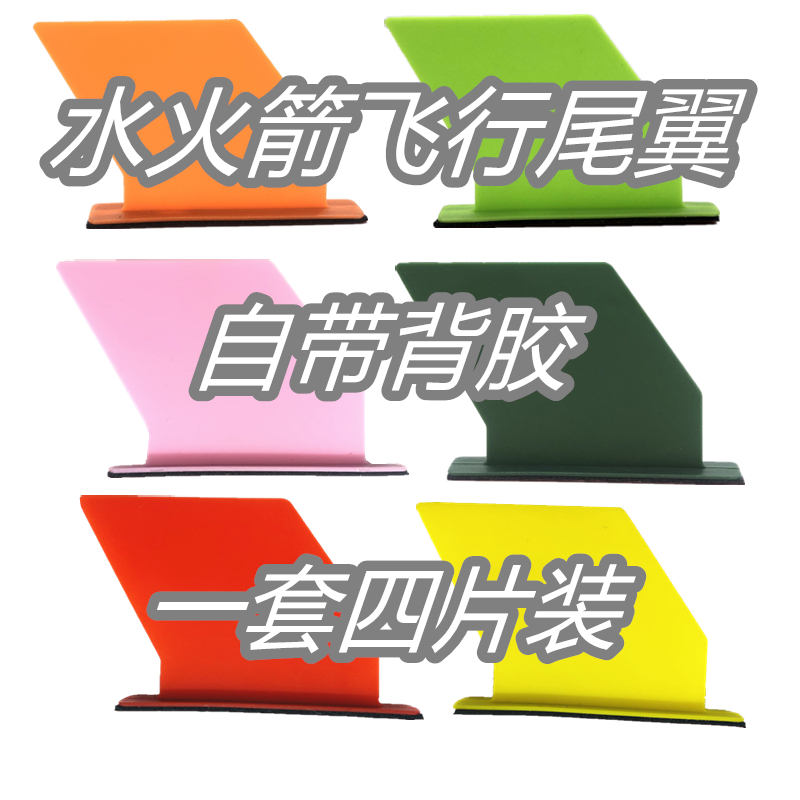 水火箭飞行尾翼

自带背胶

一套四片装